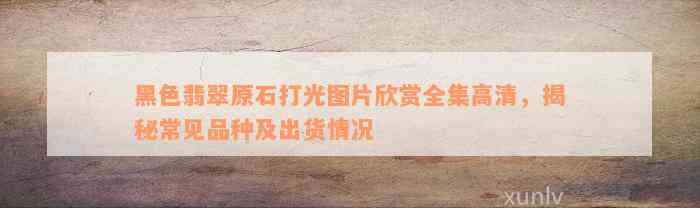 黑色翡翠原石打光图片欣赏全集高清，揭秘常见品种及出货情况

xunlv